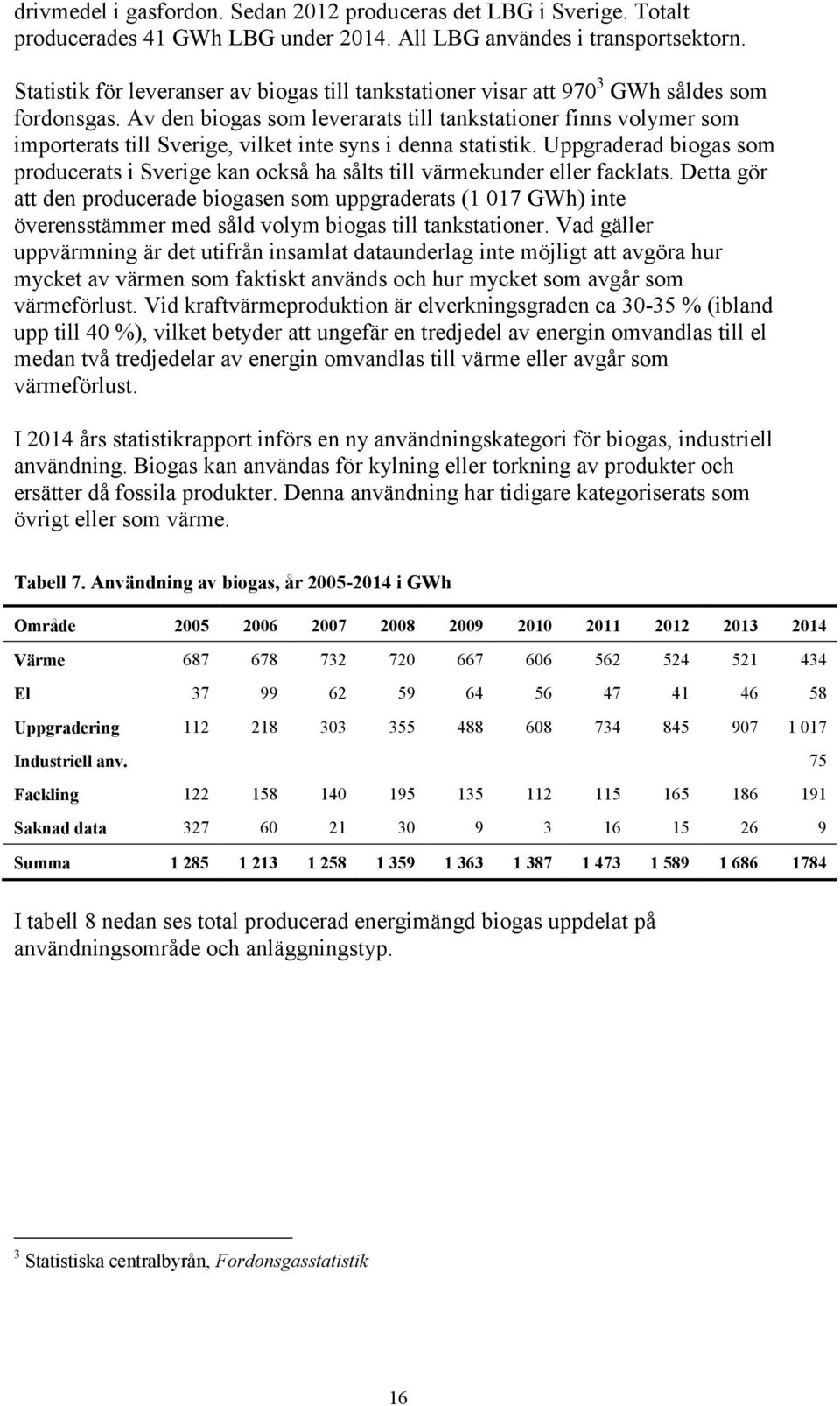 drivmedel i gasfordon. Sedan 2012 produceras det LBG i Sverige. Totalt producerades 41 GWh LBG under 2014. All LBG användes i transportsektorn.

Statistik för leveranser av biogas till tankstationer visar att 970$^3$ GWh såldes som fordonsgas. Av den biogas som leverarats till tankstationer finns volymer som importerats till Sverige, vilket inte syns i denna statistik. Uppgraderad biogas som producerats i Sverige kan också ha sålts till värmekunder eller facklats. Detta gör att den producerade biogasen som uppgraderats (1 017 GWh) inte överensstämmer med såld volym biogas till tankstationer. Vad gäller uppvärmning är det utifrån insamlat dataunderlag inte möjligt att avgöra hur mycket av värmen som faktiskt används och hur mycket som avgår som värmeförlust. Vid kraftvärmeproduktion är elverkningsgraden ca 30-35 % (ibland upp till 40 %), vilket betyder att ungefär en tredjedel av energin omvandlas till el medan två tredjedelar av energin omvandlas till värme eller avgår som värmeförlust.

I 2014 års statistikrapport införs en ny användningskategori för biogas, industriell användning. Biogas kan användas för kylning eller torkning av produkter och ersätter då fossila produkter. Denna användning har tidigare kategoriserats som övrigt eller som värme.

Tabell 7. Användning av biogas, år 2005-2014 i GWh

| Område | 2005 | 2006 | 2007 | 2008 | 2009 | 2010 | 2011 | 2012 | 2013 | 2014 |
|---|---|---|---|---|---|---|---|---|---|---|
| Värme | 687 | 678 | 732 | 720 | 667 | 606 | 562 | 524 | 521 | 434 |
| El | 37 | 99 | 62 | 59 | 64 | 56 | 47 | 41 | 46 | 58 |
| Uppgradering | 112 | 218 | 303 | 355 | 488 | 608 | 734 | 845 | 907 | 1 017 |
| Industriell anv. | | | | | | | | | | 75 |
| Fackling | 122 | 158 | 140 | 195 | 135 | 112 | 115 | 165 | 186 | 191 |
| Saknad data | 327 | 60 | 21 | 30 | 9 | 3 | 16 | 15 | 26 | 9 |
| Summa | 1 285 | 1 213 | 1 258 | 1 359 | 1 363 | 1 387 | 1 473 | 1 589 | 1 686 | 1784 |

I tabell 8 nedan ses total producerad energimängd biogas uppdelat på användningsområde och anläggningstyp.

$^3$ Statistiska centralbyrån, Fordonsgasstatistik

16